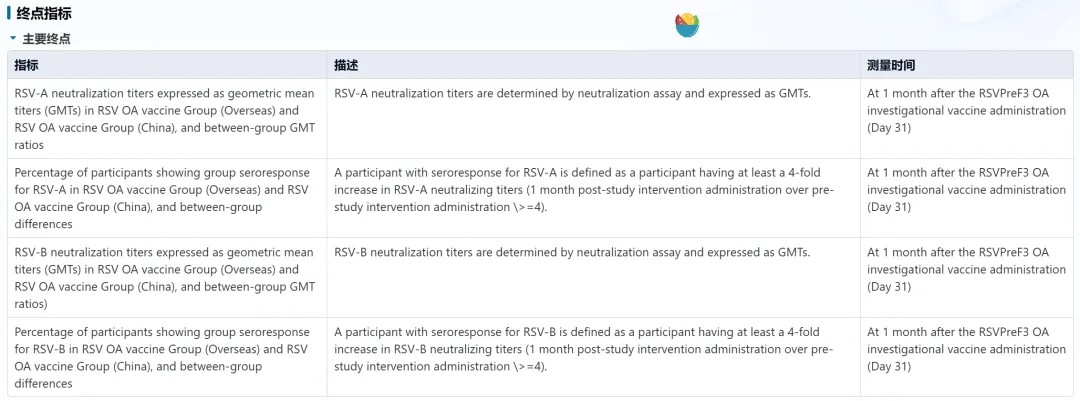 终点指标

主要终点

| 指标 | 描述 | 测量时间 |
|---|---|---|
| RSV-A neutralization titers expressed as geometric mean titers (GMTs) in RSV OA vaccine Group (Overseas) and RSV OA vaccine Group (China), and between-group GMT ratios | RSV-A neutralization titers are determined by neutralization assay and expressed as GMTs. | At 1 month after the RSVPreF3 OA investigational vaccine administration (Day 31) |
| Percentage of participants showing group seroresponse for RSV-A in RSV OA vaccine Group (Overseas) and RSV OA vaccine Group (China), and between-group differences | A participant with seroresponse for RSV-A is defined as a participant having at least a 4-fold increase in RSV-A neutralizing titers (1 month post-study intervention administration over pre-study intervention administration \>=4). | At 1 month after the RSVPreF3 OA investigational vaccine administration (Day 31) |
| RSV-B neutralization titers expressed as geometric mean titers (GMTs) in RSV OA vaccine Group (Overseas) and RSV OA vaccine Group (China), and between-group GMT ratios) | RSV-B neutralization titers are determined by neutralization assay and expressed as GMTs. | At 1 month after the RSVPreF3 OA investigational vaccine administration (Day 31) |
| Percentage of participants showing group seroresponse for RSV-B in RSV OA vaccine Group (Overseas) and RSV OA vaccine Group (China), and between-group differences | A participant with seroresponse for RSV-B is defined as a participant having at least a 4-fold increase in RSV-B neutralizing titers (1 month post-study intervention administration over pre-study intervention administration \>=4). | At 1 month after the RSVPreF3 OA investigational vaccine administration (Day 31) |